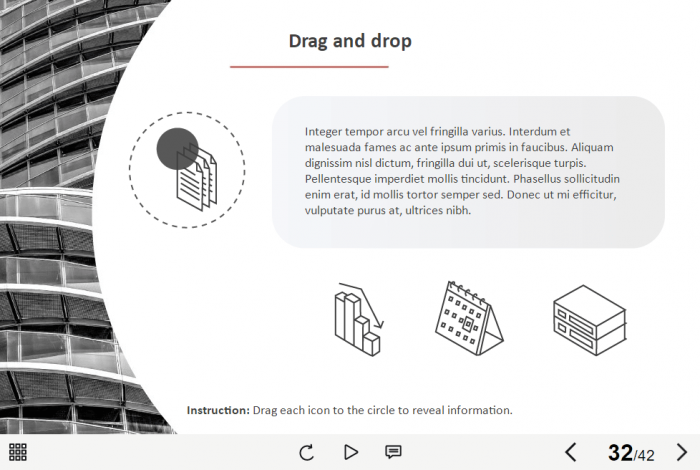 Drag and drop

Integer tempor arcu vel fringilla varius. Interdum et malesuada fames ac ante ipsum primis in faucibus. Aliquam dignissim nisl dictum, fringilla dui ut, scelerisque turpis. Pellentesque imperdiet mollis tincidunt. Phasellus sollicitudin enim erat, id mollis tortor semper sed. Donec ut mi efficitur, vulputate purus at, ultrices nibh.

Instruction: Drag each icon to the circle to reveal information.

32/42